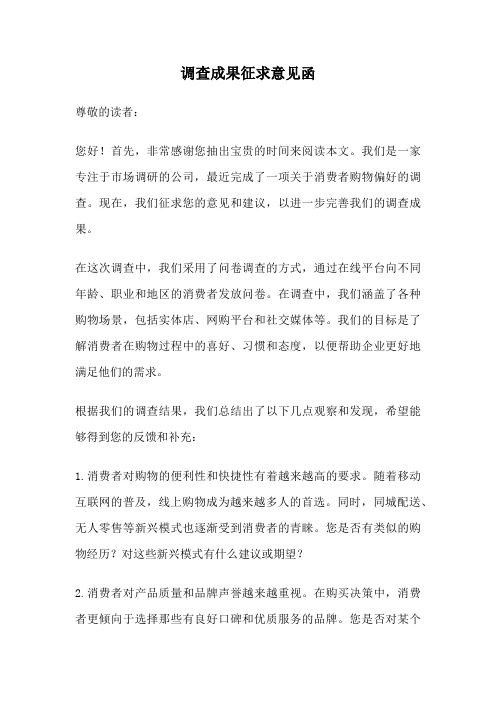 调查成果征求意见函

尊敬的读者：

您好！首先，非常感谢您抽出宝贵的时间来阅读本文。我们是一家专注于市场调研的公司，最近完成了一项关于消费者购物偏好的调查。现在，我们征求您的意见和建议，以进一步完善我们的调查成果。

在这次调查中，我们采用了问卷调查的方式，通过在线平台向不同年龄、职业和地区的消费者发放问卷。在调查中，我们涵盖了各种购物场景，包括实体店、网购平台和社交媒体等。我们的目标是了解消费者在购物过程中的喜好、习惯和态度，以便帮助企业更好地满足他们的需求。

根据我们的调查结果，我们总结出了以下几点观察和发现，希望能够得到您的反馈和补充：

1. 消费者对购物的便利性和快捷性有着越来越高的要求。随着移动互联网的普及，线上购物成为越来越多人的首选。同时，同城配送、无人零售等新兴模式也逐渐受到消费者的青睐。您是否有类似的购物经历？对这些新兴模式有什么建议或期望？

2. 消费者对产品质量和品牌声誉越来越重视。在购买决策中，消费者更倾向于选择那些有良好口碑和优质服务的品牌。您是否对某个